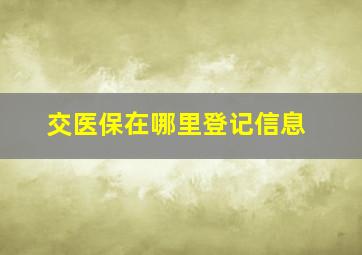 交医保在哪里登记信息